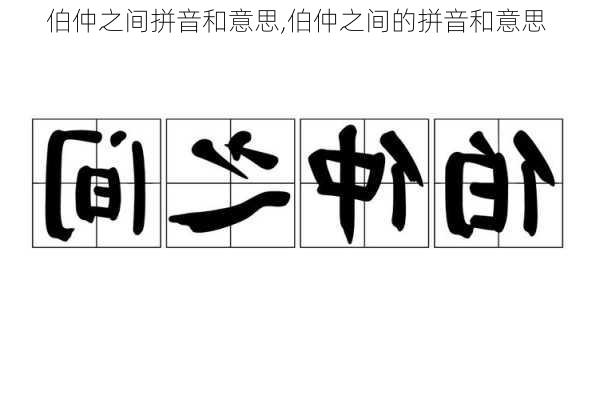 伯仲之间拼音和意思,伯仲之间的拼音和意思

间之仲伯